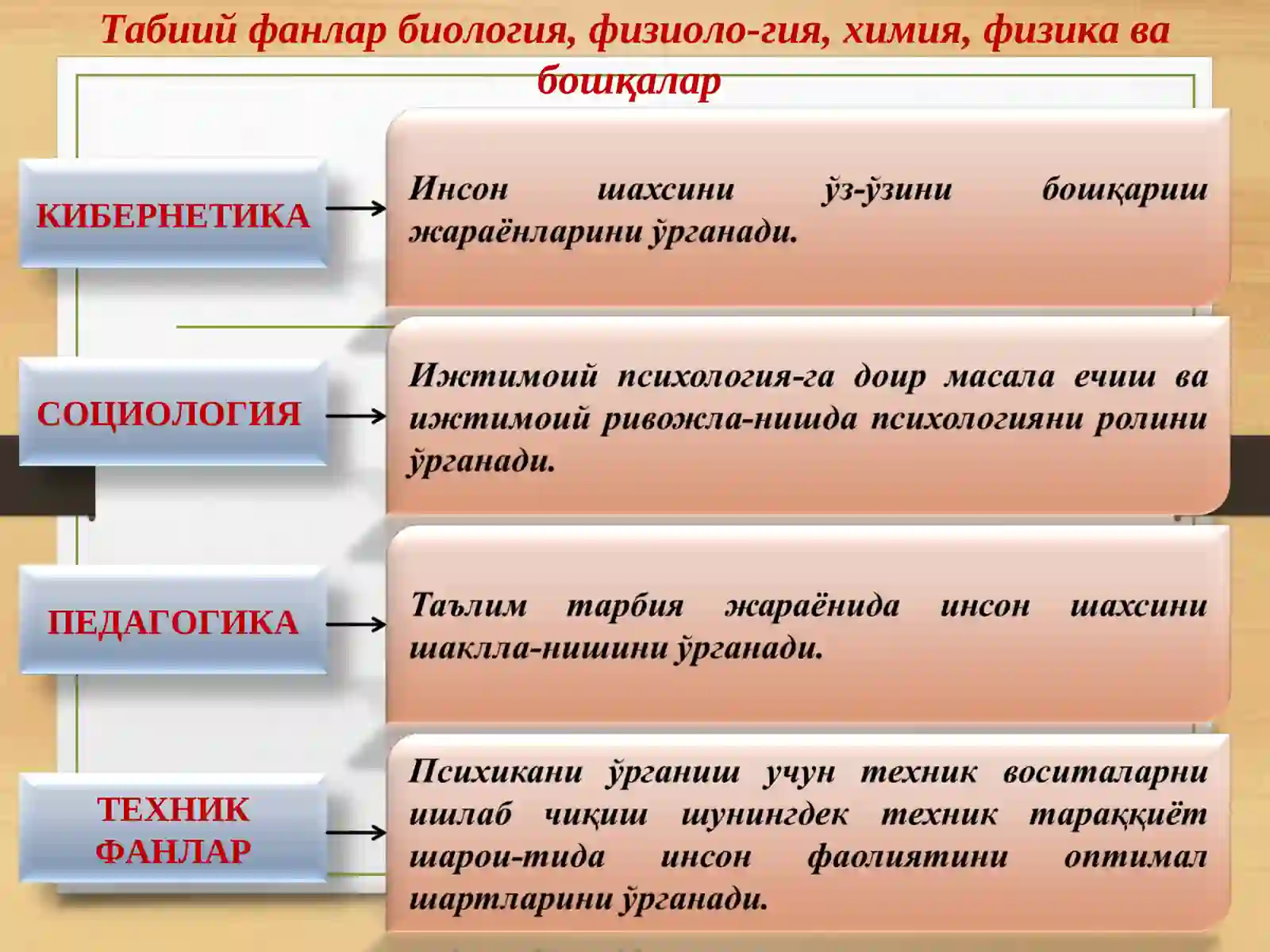 Табиий фанлар биология, физиоло-гия, химия, физика ва бошқалар

КИБЕРНЕТИКА

Инсон шахсини ўз-ўзини бошқариш жараёнларини ўрганади.

СОЦИОЛОГИЯ

Ижтимоий психология-га доир масала ечиш ва ижтимоий ривожла-нишда психологияни ролини ўрганади.

ПЕДАГОГИКА

Таълим тарбия жараёнида инсон шахсини шаклла-нишини ўрганади.

ТЕХНИК ФАНЛАР

Психикани ўрганиш учун техник воситаларни ишлаб чиқиш шунингдек техник тараққиёт шарои-тида инсон фаолиятини оптимал шартларини ўрганади.